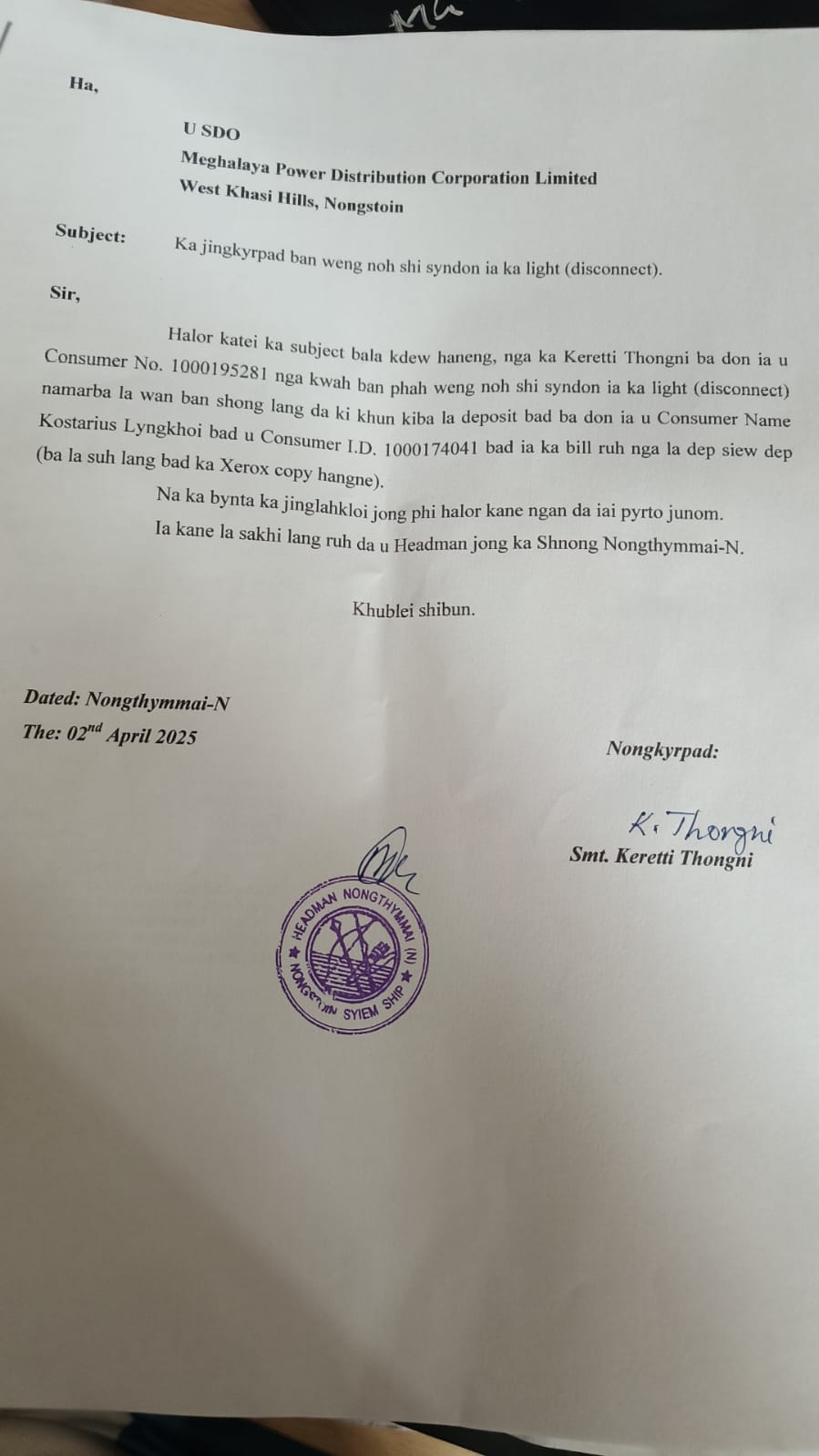 Ha,

U SDO
Meghalaya Power Distribution Corporation Limited
West Khasi Hills, Nongstoin

Subject: Ka jingkyrpad ban weng noh shi syndon ia ka light (disconnect).

Sir,

Halor katei ka subject bala kdew haneng, nga ka Keretti Thongni ba don ia u Consumer No. 1000195281 nga kwah ban phah weng noh shi syndon ia ka light (disconnect) namarba la wan ban shong lang da ki khun kiba la deposit bad ba don ia u Consumer Name Kostarius Lyngkhoi bad u Consumer I.D. 1000174041 bad ia ka bill ruh nga la dep siew dep (ba la suh lang bad ka Xerox copy hangne).

Na ka bynta ka jinglahkloi jong phi halor kane ngan da iai pyrto junom.

Ia kane la sakhi lang ruh da u Headman jong ka Shnong Nongthymmai-N.

Khublei shibun.

Dated: Nongthymmai-N
The: 02$^{nd}$ April 2025

Nongkyrpad:

K. Thongni
Smt. Keretti Thongni

HEADMAN NONGTHYMMAI (N) NONGSTOIN SYIEM SHIP